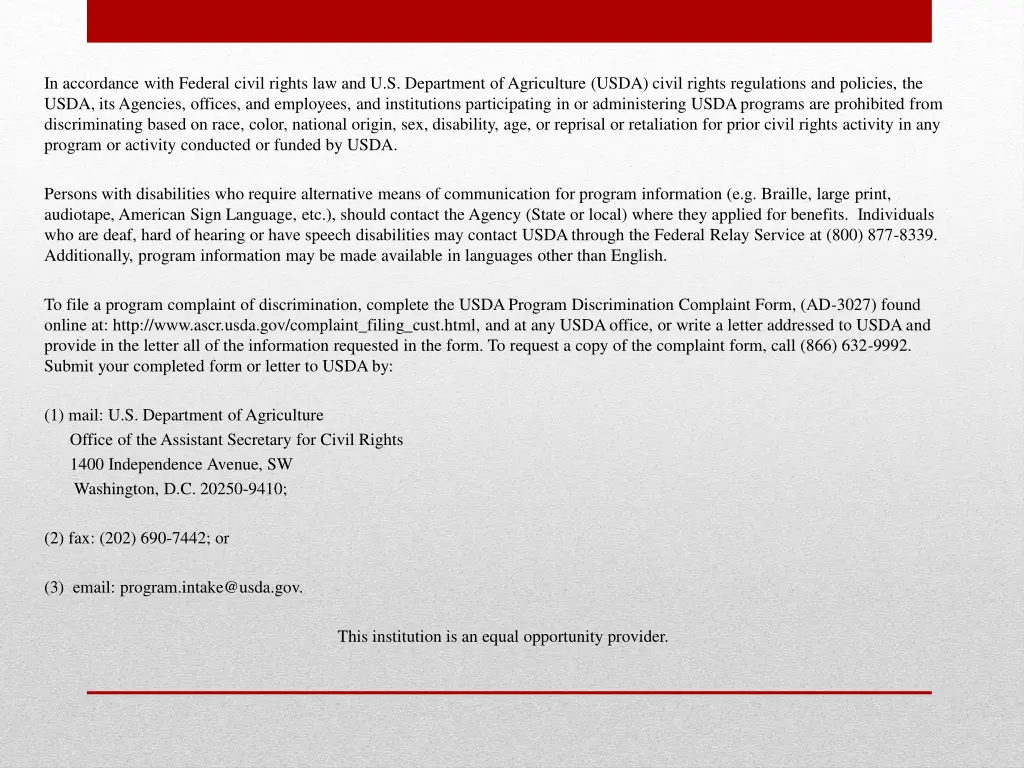 In accordance with Federal civil rights law and U.S. Department of Agriculture (USDA) civil rights regulations and policies, the USDA, its Agencies, offices, and employees, and institutions participating in or administering USDA programs are prohibited from discriminating based on race, color, national origin, sex, disability, age, or reprisal or retaliation for prior civil rights activity in any program or activity conducted or funded by USDA.

Persons with disabilities who require alternative means of communication for program information (e.g. Braille, large print, audiotape, American Sign Language, etc.), should contact the Agency (State or local) where they applied for benefits. Individuals who are deaf, hard of hearing or have speech disabilities may contact USDA through the Federal Relay Service at (800) 877-8339. Additionally, program information may be made available in languages other than English.

To file a program complaint of discrimination, complete the USDA Program Discrimination Complaint Form, (AD-3027) found online at: http://www.ascr.usda.gov/complaint_filing_cust.html, and at any USDA office, or write a letter addressed to USDA and provide in the letter all of the information requested in the form. To request a copy of the complaint form, call (866) 632-9992. Submit your completed form or letter to USDA by:

(1) mail: U.S. Department of Agriculture
Office of the Assistant Secretary for Civil Rights
1400 Independence Avenue, SW
Washington, D.C. 20250-9410;

(2) fax: (202) 690-7442; or

(3) email: program.intake@usda.gov.

This institution is an equal opportunity provider.